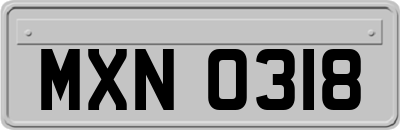 MXN 0318